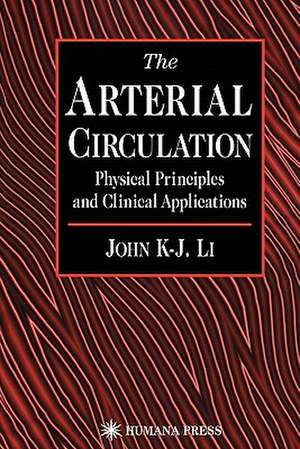 The
ARTERIAL
CIRCULATION
Physical Principles and Clinical Applications

JOHN K-J. LI

HUMANA PRESS